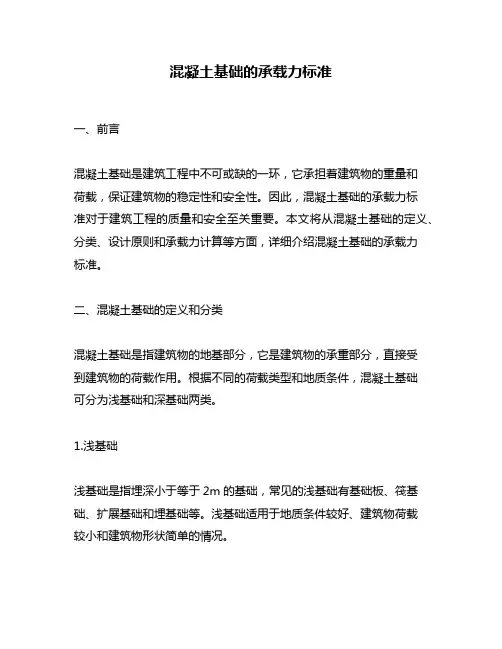 混凝土基础的承载力标准

一、前言

混凝土基础是建筑工程中不可或缺的一环，它承担着建筑物的重量和荷载，保证建筑物的稳定性和安全性。因此，混凝土基础的承载力标准对于建筑工程的质量和安全至关重要。本文将从混凝土基础的定义、分类、设计原则和承载力计算等方面，详细介绍混凝土基础的承载力标准。

二、混凝土基础的定义和分类

混凝土基础是指建筑物的地基部分，它是建筑物的承重部分，直接受到建筑物的荷载作用。根据不同的荷载类型和地质条件，混凝土基础可分为浅基础和深基础两类。

1.浅基础

浅基础是指埋深小于等于 2m 的基础，常见的浅基础有基础板、筏基础、扩展基础和埋基础等。浅基础适用于地质条件较好、建筑物荷载较小和建筑物形状简单的情况。